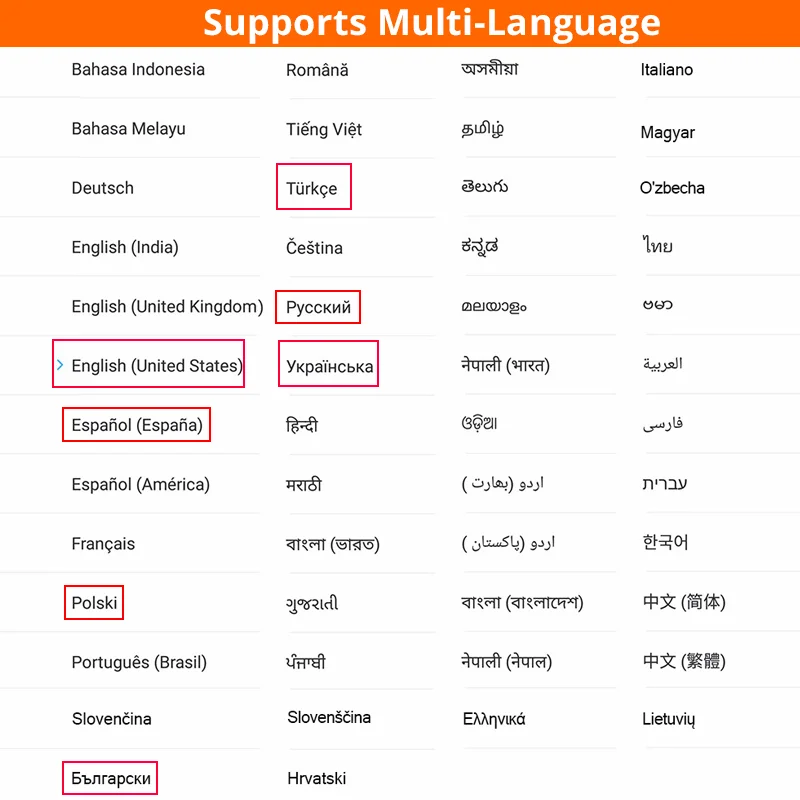 Supports Multi-Language

Bahasa Indonesia

Bahasa Melayu

Deutsch

English (India)

English (United Kingdom)

English (United States)

Español (España)

Español (América)

Français

Polski

Português (Brasil)

Slovenčina

Български

Română

Tiếng Việt

Türkçe

Čeština

Русский

Українська

हिन्दी

मराठी

বাংলা (ভারত)

ગુજરાતી

ਪੰਜਾਬੀ

Slovenščina

Hrvatski

অসমীয়া

தமிழ்

తెలుగు

ಕನ್ನಡ

മലയാളം

नेपाली (भारत)

ଓଡ଼ିଆ

اردو (بھارت)

اردو (پاکستان)

বাংলা (বাংলাদেশ)

नेपाली (नेपाल)

Ελληνικά

Italiano

Magyar

O'zbecha

ไทย

ဗမာ

العربية

فارسی

עברית

한국어

中文 (简体)

中文 (繁體)

Lietuvių